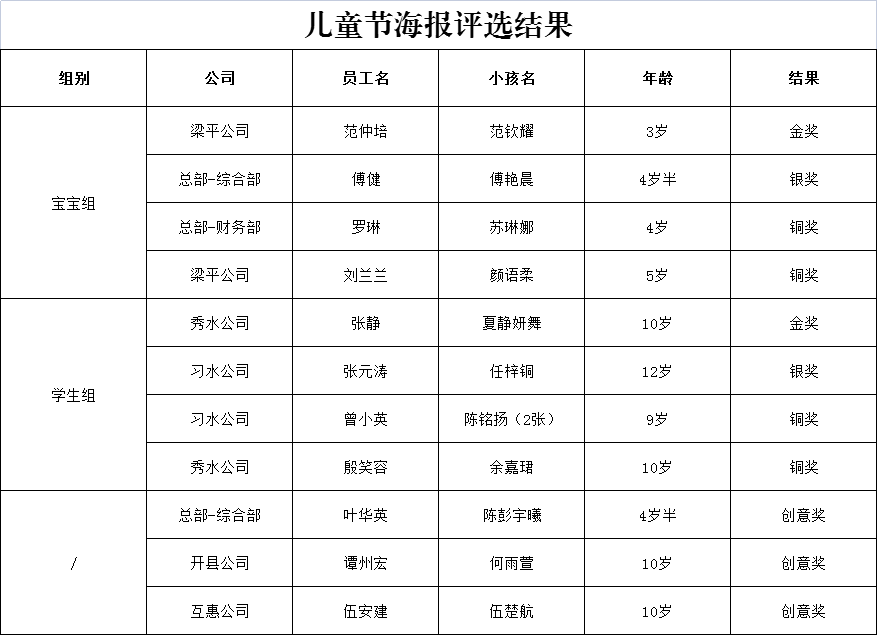 儿童节海报评选结果

| 组别 | 公司 | 员工名 | 小孩名 | 年龄 | 结果 |
|---|---|---|---|---|---|
| 宝宝组 | 梁平公司 | 范仲培 | 范钦耀 | 3岁 | 金奖 |
| | 总部-综合部 | 傅健 | 傅艳晨 | 4岁半 | 银奖 |
| | 总部-财务部 | 罗琳 | 苏琳娜 | 4岁 | 铜奖 |
| | 梁平公司 | 刘兰兰 | 颜语柔 | 5岁 | 铜奖 |
| 学生组 | 秀水公司 | 张静 | 夏静妍舞 | 10岁 | 金奖 |
| | 习水公司 | 张元涛 | 任梓铜 | 12岁 | 银奖 |
| | 习水公司 | 曾小英 | 陈铭扬（2张） | 9岁 | 铜奖 |
| | 秀水公司 | 殷笑容 | 余嘉珺 | 10岁 | 铜奖 |
| / | 总部-综合部 | 叶华英 | 陈彭宇曦 | 4岁半 | 创意奖 |
| | 开县公司 | 谭州宏 | 何雨萱 | 10岁 | 创意奖 |
| | 互惠公司 | 伍安建 | 伍楚航 | 10岁 | 创意奖 |